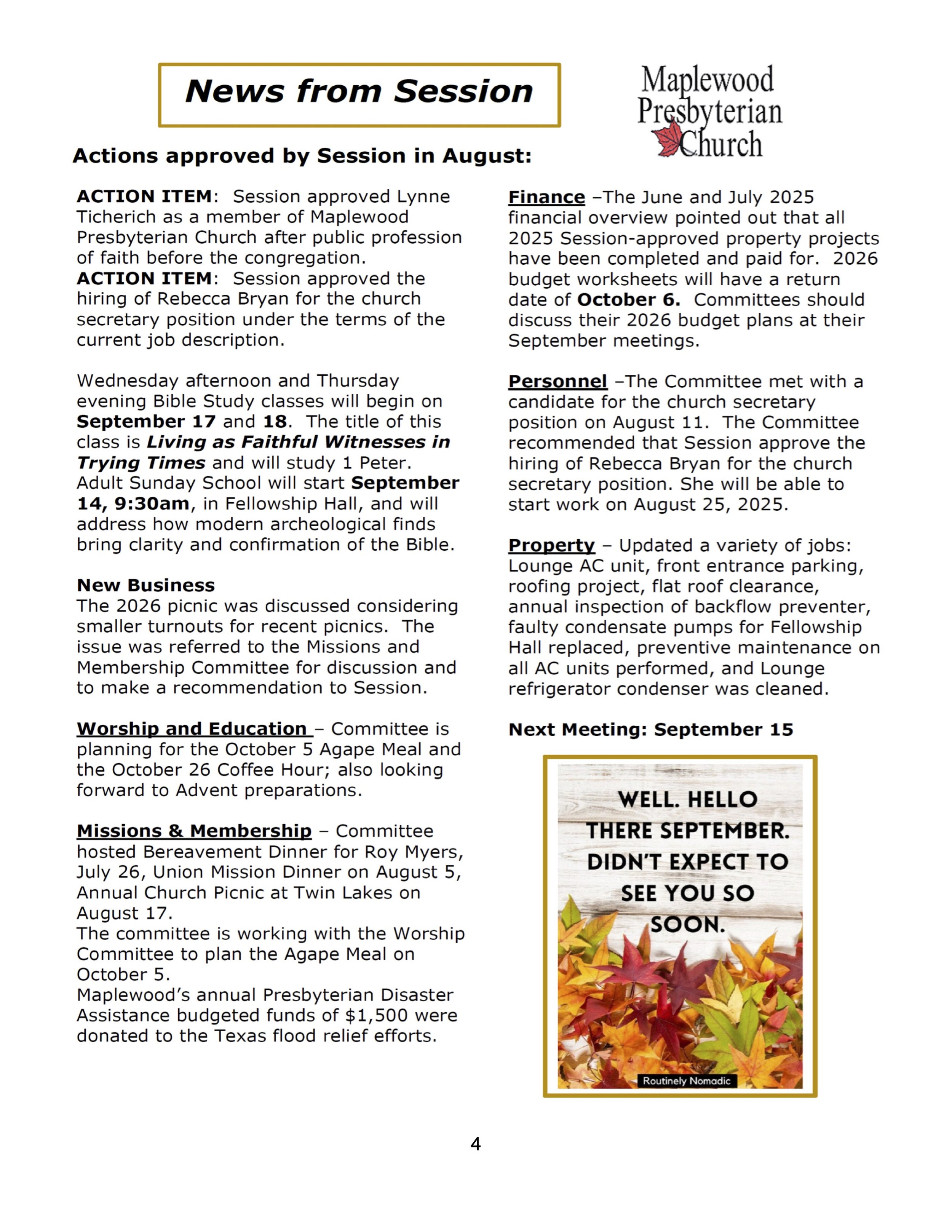 News from Session

Maplewood Presbyterian Church

Actions approved by Session in August:

ACTION ITEM: Session approved Lynne Ticherich as a member of Maplewood Presbyterian Church after public profession of faith before the congregation.
ACTION ITEM: Session approved the hiring of Rebecca Bryan for the church secretary position under the terms of the current job description.

Wednesday afternoon and Thursday evening Bible Study classes will begin on September 17 and 18. The title of this class is Living as Faithful Witnesses in Trying Times and will study 1 Peter. Adult Sunday School will start September 14, 9:30am, in Fellowship Hall, and will address how modern archeological finds bring clarity and confirmation of the Bible.

New Business
The 2026 picnic was discussed considering smaller turnouts for recent picnics. The issue was referred to the Missions and Membership Committee for discussion and to make a recommendation to Session.

Worship and Education – Committee is planning for the October 5 Agape Meal and the October 26 Coffee Hour; also looking forward to Advent preparations.

Missions & Membership – Committee hosted Bereavement Dinner for Roy Myers, July 26, Union Mission Dinner on August 5, Annual Church Picnic at Twin Lakes on August 17.
The committee is working with the Worship Committee to plan the Agape Meal on October 5.
Maplewood's annual Presbyterian Disaster Assistance budgeted funds of $1,500 were donated to the Texas flood relief efforts.

Finance –The June and July 2025 financial overview pointed out that all 2025 Session-approved property projects have been completed and paid for. 2026 budget worksheets will have a return date of October 6. Committees should discuss their 2026 budget plans at their September meetings.

Personnel –The Committee met with a candidate for the church secretary position on August 11. The Committee recommended that Session approve the hiring of Rebecca Bryan for the church secretary position. She will be able to start work on August 25, 2025.

Property – Updated a variety of jobs: Lounge AC unit, front entrance parking, roofing project, flat roof clearance, annual inspection of backflow preventer, faulty condensate pumps for Fellowship Hall replaced, preventive maintenance on all AC units performed, and Lounge refrigerator condenser was cleaned.

Next Meeting: September 15

WELL. HELLO THERE SEPTEMBER. DIDN'T EXPECT TO SEE YOU SO SOON.

Routinely Nomadic

4